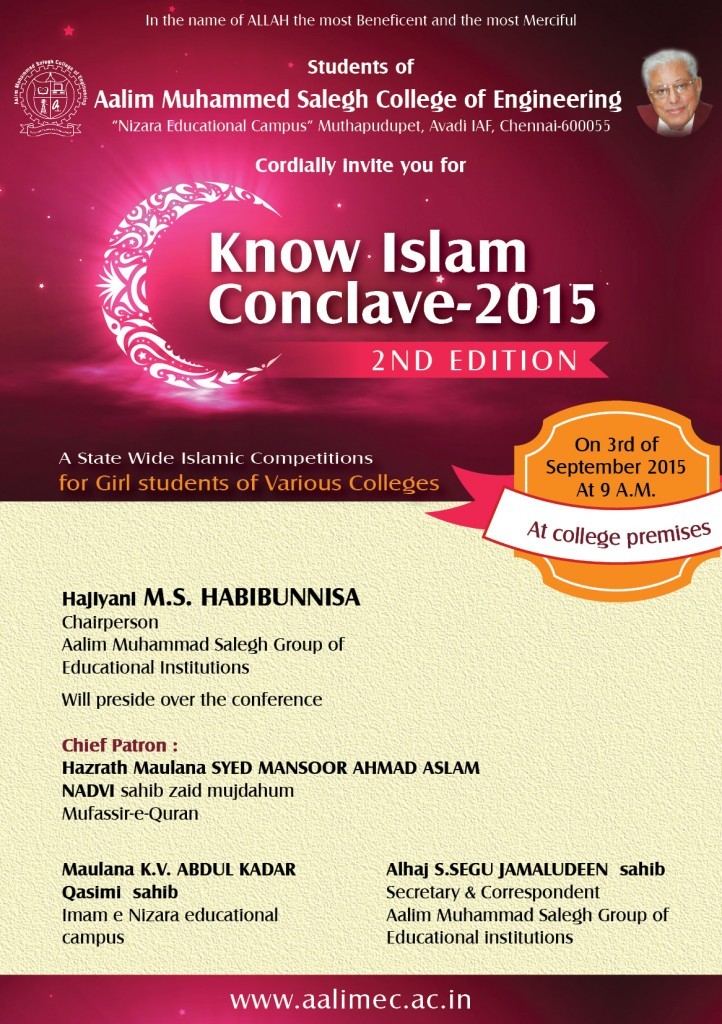 In the name of ALLAH the most Beneficent and the most Merciful

Students of
Aalim Muhammed Salegh College of Engineering
"Nizara Educational Campus" Muthapudupet, Avadi IAF, Chennai-600055

Cordially invite you for

Know Islam Conclave-2015
2ND EDITION

A State Wide Islamic Competitions
for Girl students of Various Colleges

On 3rd of September 2015 At 9 A.M.
At college premises

Hajiyani M.S. HABIBUNNISA
Chairperson
Aalim Muhammad Salegh Group of Educational Institutions
Will preside over the conference

Chief Patron :
Hazrath Maulana SYED MANSOOR AHMAD ASLAM NADVI sahib zaid mujdahum
Mufassir-e-Quran

Maulana K.V. ABDUL KADAR Qasimi sahib
Imam e Nizara educational campus

Alhaj S.SEGU JAMALUDEEN sahib
Secretary & Correspondent
Aalim Muhammad Salegh Group of Educational institutions

www.aalimec.ac.in